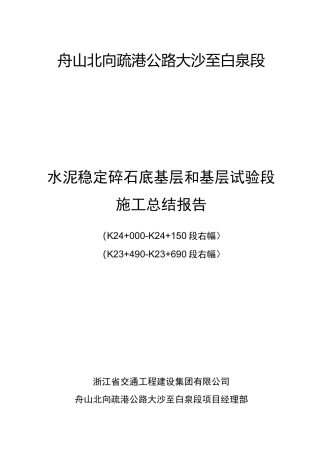 舟山北向疏港公路大沙至白泉段

水泥稳定碎石底基层和基层试验段
施工总结报告

（K24+000-K24+150 段右幅）
（K23+490-K23+690 段右幅）

浙江省交通工程建设集团有限公司
舟山北向疏港公路大沙至白泉段项目经理部